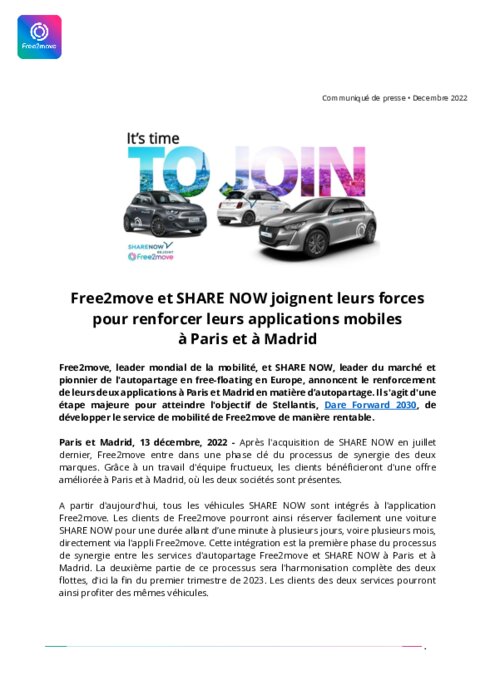 Free2move

Communiqué de presse • Decembre 2022

It's time TO JOIN

SHARE NOW
Free2move

Free2move et SHARE NOW joignent leurs forces pour renforcer leurs applications mobiles à Paris et à Madrid

Free2move, leader mondial de la mobilité, et SHARE NOW, leader du marché et pionnier de l'autopartage en free-floating en Europe, annoncent le renforcement de leurs deux applications à Paris et Madrid en matière d'autopartage. Il s'agit d'une étape majeure pour atteindre l'objectif de Stellantis, Dare Forward 2030, de développer le service de mobilité de Free2move de manière rentable.

Paris et Madrid, 13 décembre, 2022 - Après l'acquisition de SHARE NOW en juillet dernier, Free2move entre dans une phase clé du processus de synergie des deux marques. Grâce à un travail d'équipe fructueux, les clients bénéficieront d'une offre améliorée à Paris et à Madrid, où les deux sociétés sont présentes.

A partir d'aujourd'hui, tous les véhicules SHARE NOW sont intégrés à l'application Free2move. Les clients de Free2move pourront ainsi réserver facilement une voiture SHARE NOW pour une durée allant d'une minute à plusieurs jours, voire plusieurs mois, directement via l'appli Free2move. Cette intégration est la première phase du processus de synergie entre les services d'autopartage Free2move et SHARE NOW à Paris et à Madrid. La deuxième partie de ce processus sera l'harmonisation complète des deux flottes, d'ici la fin du premier trimestre de 2023. Les clients des deux services pourront ainsi profiter des mêmes véhicules.